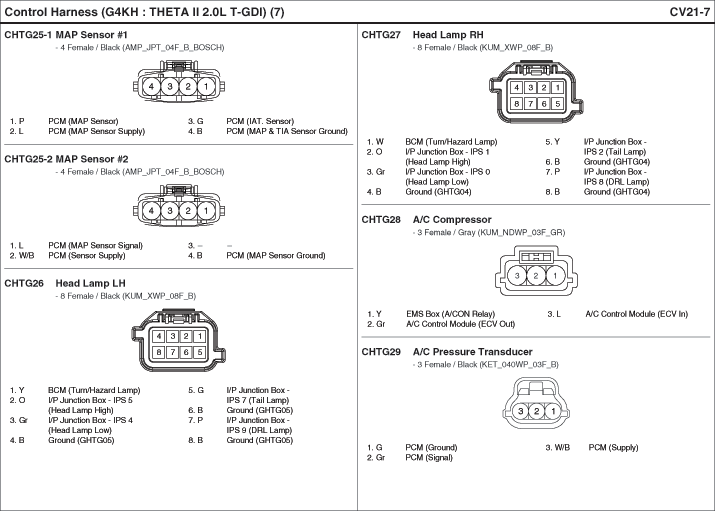 Control Harness (G4KH : THETA II 2.0L T-GDI) (7)

CV21-7

CHTG25-1 MAP Sensor #1
- 4 Female / Black (AMP_JPT_04F_B_BOSCH)

4 3 2 1

1. P PCM (MAP Sensor)
2. L PCM (MAP Sensor Supply)
3. G PCM (IAT. Sensor)
4. B PCM (MAP & TIA Sensor Ground)

CHTG25-2 MAP Sensor #2
- 4 Female / Black (AMP_JPT_04F_B_BOSCH)

4 3 2 1

1. L PCM (MAP Sensor Signal)
2. W/B PCM (Sensor Supply)
3. – –
4. B PCM (MAP Sensor Ground)

CHTG26 Head Lamp LH
- 8 Female / Black (KUM_XWP_08F_B)

4 3 2 1
8 7 6 5

1. Y BCM (Turn/Hazard Lamp)
2. O I/P Junction Box - IPS 5 (Head Lamp High)
3. Gr I/P Junction Box - IPS 4 (Head Lamp Low)
4. B Ground (GHTG05)
5. G I/P Junction Box - IPS 7 (Tail Lamp)
6. B Ground (GHTG05)
7. P I/P Junction Box - IPS 9 (DRL Lamp)
8. B Ground (GHTG05)

CHTG27 Head Lamp RH
- 8 Female / Black (KUM_XWP_08F_B)

4 3 2 1
8 7 6 5

1. W BCM (Turn/Hazard Lamp)
2. O I/P Junction Box - IPS 1 (Head Lamp High)
3. Gr I/P Junction Box - IPS 0 (Head Lamp Low)
4. B Ground (GHTG04)
5. Y I/P Junction Box - IPS 2 (Tail Lamp)
6. B Ground (GHTG04)
7. P I/P Junction Box - IPS 8 (DRL Lamp)
8. B Ground (GHTG04)

CHTG28 A/C Compressor
- 3 Female / Gray (KUM_NDWP_03F_GR)

3 2 1

1. Y EMS Box (A/CON Relay)
2. Gr A/C Control Module (ECV Out)
3. L A/C Control Module (ECV In)

CHTG29 A/C Pressure Transducer
- 3 Female / Black (KET_040WP_03F_B)

3 2 1

1. G PCM (Ground)
2. Gr PCM (Signal)
3. W/B PCM (Supply)